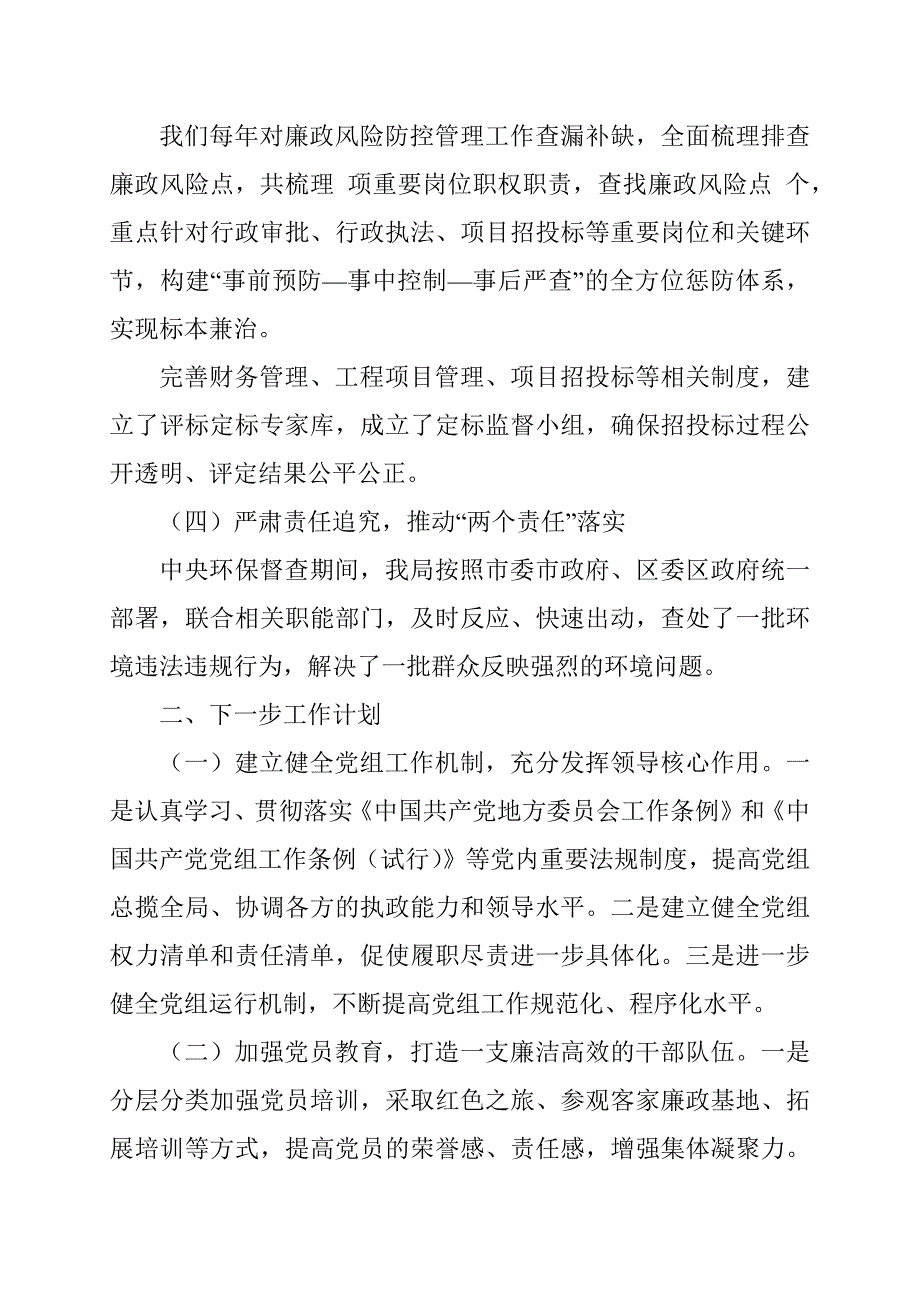 我们每年对廉政风险防控管理工作查漏补缺，全面梳理排查廉政风险点，共梳理 项重要岗位职权职责，查找廉政风险点 个，重点针对行政审批、行政执法、项目招投标等重要岗位和关键环节，构建“事前预防—事中控制—事后严查”的全方位惩防体系，实现标本兼治。

完善财务管理、工程项目管理、项目招投标等相关制度，建立了评标定标专家库，成立了定标监督小组，确保招投标过程公开透明、评定结果公平公正。

（四）严肃责任追究，推动“两个责任”落实

中央环保督查期间，我局按照市委市政府、区委区政府统一部署，联合相关职能部门，及时反应、快速出动，查处了一批环境违法违规行为，解决了一批群众反映强烈的环境问题。

二、下一步工作计划

（一）建立健全党组工作机制，充分发挥领导核心作用。一是认真学习、贯彻落实《中国共产党地方委员会工作条例》和《中国共产党党组工作条例（试行）》等党内重要法规制度，提高党组总揽全局、协调各方的执政能力和领导水平。二是建立健全党组权力清单和责任清单，促使履职尽责进一步具体化。三是进一步健全党组运行机制，不断提高党组工作规范化、程序化水平。

（二）加强党员教育，打造一支廉洁高效的干部队伍。一是分层分类加强党员培训，采取红色之旅、参观客家廉政基地、拓展培训等方式，提高党员的荣誉感、责任感，增强集体凝聚力。